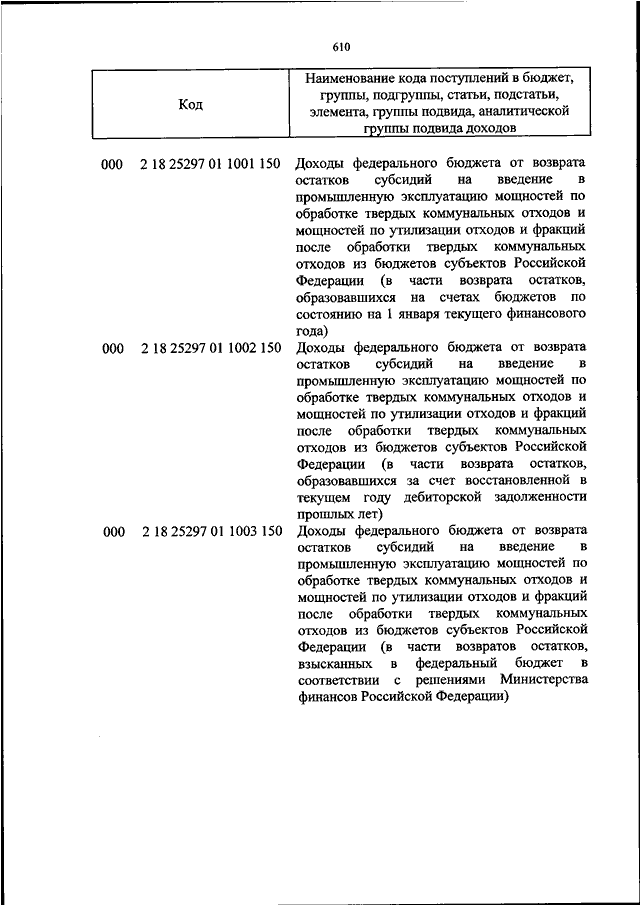 610

| Код | Наименование кода поступлений в бюджет, группы, подгруппы, статьи, подстатьи, элемента, группы подвида, аналитической группы подвида доходов |
|---|---|
| 000 2 18 25297 01 1001 150 | Доходы федерального бюджета от возврата остатков субсидий на введение в промышленную эксплуатацию мощностей по обработке твердых коммунальных отходов и мощностей по утилизации отходов и фракций после обработки твердых коммунальных отходов из бюджетов субъектов Российской Федерации (в части возврата остатков, образовавшихся на счетах бюджетов по состоянию на 1 января текущего финансового года) |
| 000 2 18 25297 01 1002 150 | Доходы федерального бюджета от возврата остатков субсидий на введение в промышленную эксплуатацию мощностей по обработке твердых коммунальных отходов и мощностей по утилизации отходов и фракций после обработки твердых коммунальных отходов из бюджетов субъектов Российской Федерации (в части возврата остатков, образовавшихся за счет восстановленной в текущем году дебиторской задолженности прошлых лет) |
| 000 2 18 25297 01 1003 150 | Доходы федерального бюджета от возврата остатков субсидий на введение в промышленную эксплуатацию мощностей по обработке твердых коммунальных отходов и мощностей по утилизации отходов и фракций после обработки твердых коммунальных отходов из бюджетов субъектов Российской Федерации (в части возвратов остатков, взысканных в федеральный бюджет в соответствии с решениями Министерства финансов Российской Федерации) |